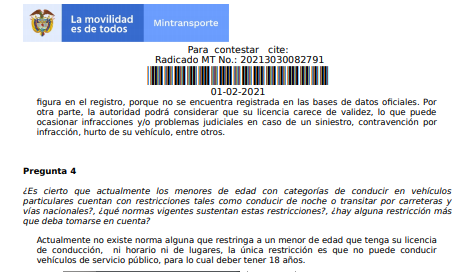 La movilidad es de todos

Mintransporte

Para contestar cite:
Radicado MT No.: 20213030082791

01-02-2021

figura en el registro, porque no se encuentra registrada en las bases de datos oficiales. Por otra parte, la autoridad podrá considerar que su licencia carece de validez, lo que puede ocasionar infracciones y/o problemas judiciales en caso de un siniestro, contravención por infracción, hurto de su vehículo, entre otros.

**Pregunta 4**

*¿Es cierto que actualmente los menores de edad con categorías de conducir en vehículos particulares cuentan con restricciones tales como conducir de noche o transitar por carreteras y vías nacionales?, ¿qué normas vigentes sustentan estas restricciones?, ¿hay alguna restricción más que deba tomarse en cuenta?*

Actualmente no existe norma alguna que restringa a un menor de edad que tenga su licencia de conducción, ni horario ni de lugares, la única restricción es que no puede conducir vehículos de servicio público, para lo cual deber tener 18 años.